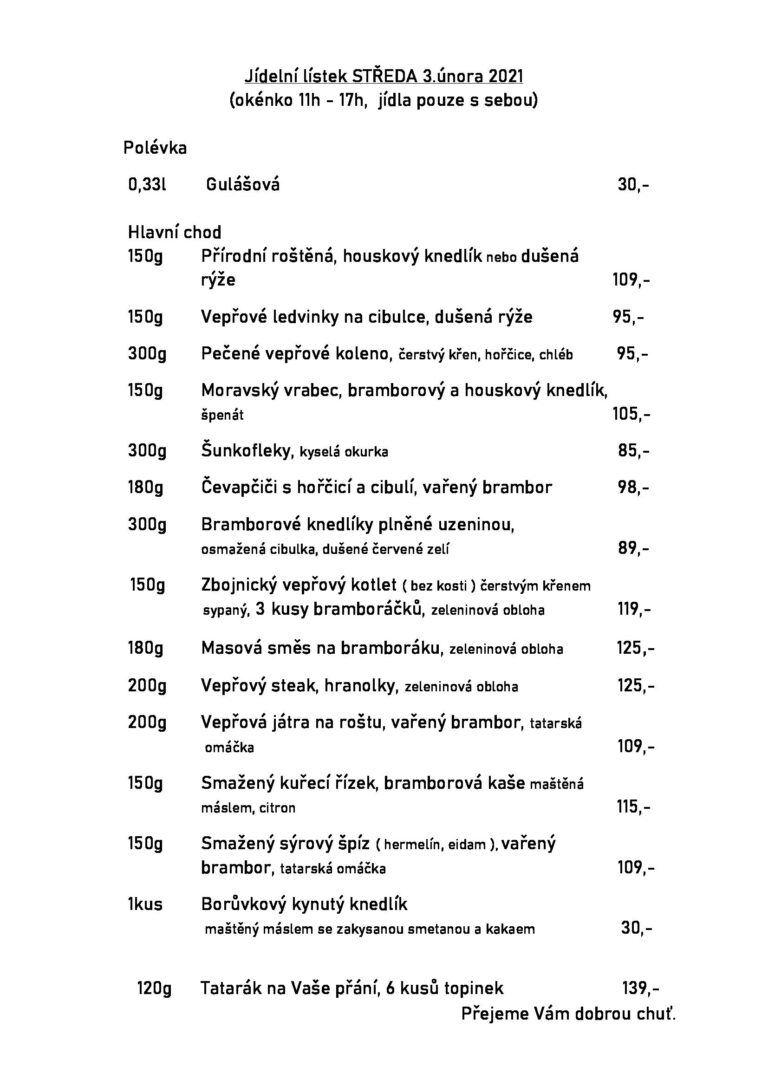 Jídelní lístek STŘEDA 3.února 2021
(okénko 11h - 17h, jídla pouze s sebou)

Polévka

0,33l Gulášová 30,-

Hlavní chod

150g Přírodní roštěná, houskový knedlík nebo dušená rýže 109,-

150g Vepřové ledvinky na cibulce, dušená rýže 95,-

300g Pečené vepřové koleno, čerstvý křen, hořčice, chléb 95,-

150g Moravský vrabec, bramborový a houskový knedlík, špenát 105,-

300g Šunkofleky, kyselá okurka 85,-

180g Čevapčiči s hořčicí a cibulí, vařený brambor 98,-

300g Bramborové knedlíky plněné uzeninou, osmažená cibulka, dušené červené zelí 89,-

150g Zbojnický vepřový kotlet ( bez kosti ) čerstvým křenem sypaný, 3 kusy bramboráčků, zeleninová obloha 119,-

180g Masová směs na bramboráku, zeleninová obloha 125,-

200g Vepřový steak, hranolky, zeleninová obloha 125,-

200g Vepřová játra na roštu, vařený brambor, tatarská omáčka 109,-

150g Smažený kuřecí řízek, bramborová kaše maštěná máslem, citron 115,-

150g Smažený sýrový špíz ( hermelín, eidam ), vařený brambor, tatarská omáčka 109,-

1kus Borůvkový kynutý knedlík maštěný máslem se zakysanou smetanou a kakaem 30,-

120g Tatarák na Vaše přání, 6 kusů topinek 139,-

Přejeme Vám dobrou chuť.